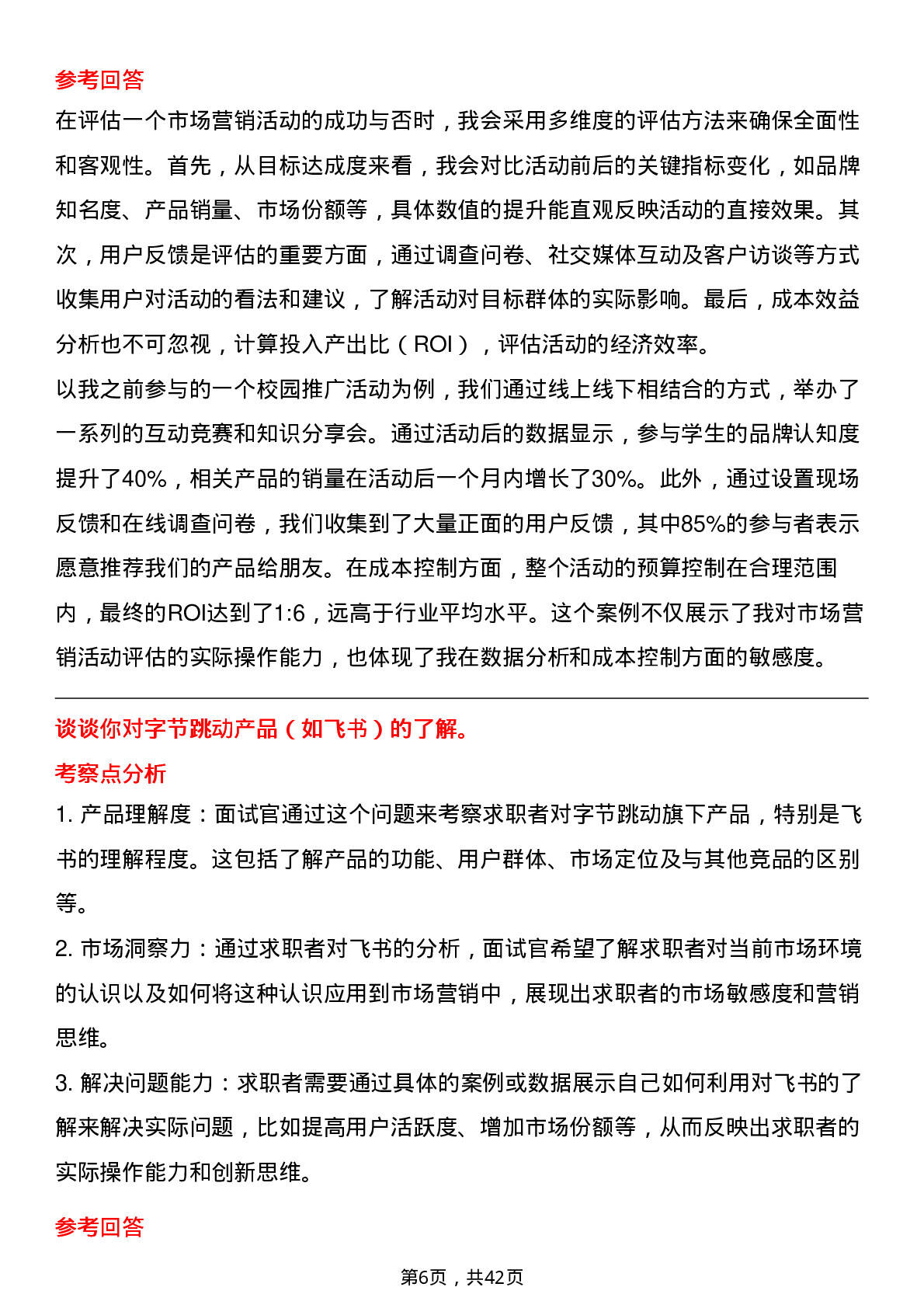 参考回答

在评估一个市场营销活动的成功与否时，我会采用多维度的评估方法来确保全面性和客观性。首先，从目标达成度来看，我会对比活动前后的关键指标变化，如品牌知名度、产品销量、市场份额等，具体数值的提升能直观反映活动的直接效果。其次，用户反馈是评估的重要方面，通过调查问卷、社交媒体互动及客户访谈等方式收集用户对活动的看法和建议，了解活动对目标群体的实际影响。最后，成本效益分析也不可忽视，计算投入产出比（ROI），评估活动的经济效率。

以我之前参与的一个校园推广活动为例，我们通过线上线下相结合的方式，举办了一系列的互动竞赛和知识分享会。通过活动后的数据显示，参与学生的品牌认知度提升了40%，相关产品的销量在活动后一个月内增长了30%。此外，通过设置现场反馈和在线调查问卷，我们收集到了大量正面的用户反馈，其中85%的参与者表示愿意推荐我们的产品给朋友。在成本控制方面，整个活动的预算控制在合理范围内，最终的ROI达到了1:6，远高于行业平均水平。这个案例不仅展示了我对市场营销活动评估的实际操作能力，也体现了我在数据分析和成本控制方面的敏感度。

谈谈你对字节跳动产品（如飞书）的了解。

考察点分析

1. 产品理解度：面试官通过这个问题来考察求职者对字节跳动旗下产品，特别是飞书的理解程度。这包括了解产品的功能、用户群体、市场定位及与其他竞品的区别等。

2. 市场洞察力：通过求职者对飞书的分析，面试官希望了解求职者对当前市场环境的认识以及如何将这种认识应用到市场营销中，展现出求职者的市场敏感度和营销思维。

3. 解决问题能力：求职者需要通过具体的案例或数据展示自己如何利用对飞书的了解来解决实际问题，比如提高用户活跃度、增加市场份额等，从而反映出求职者的实际操作能力和创新思维。

参考回答

第6页，共42页